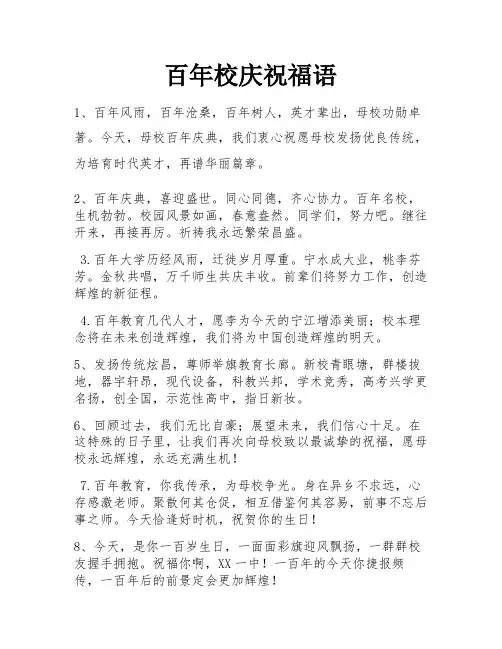 百年校庆祝福语

1、百年风雨，百年沧桑，百年树人，英才辈出，母校功勋卓著。今天，母校百年庆典，我们衷心祝愿母校发扬优良传统，为培育时代英才，再谱华丽篇章。

2、百年庆典，喜迎盛世。同心同德，齐心协力。百年名校，生机勃勃。校园风景如画，春意盎然。同学们，努力吧。继往开来，再接再厉。祈祷我永远繁荣昌盛。

3.百年大学历经风雨，迁徙岁月厚重。宁水成大业，桃李芬芳。金秋共唱，万千师生共庆丰收。前辈们将努力工作，创造辉煌的新征程。

4.百年教育几代人才，愿李为今天的宁江增添美丽；校本理念将在未来创造辉煌，我们将为中国创造辉煌的明天。

5、发扬传统炫昌，尊师举旗教育长廊。新校青眼塘，群楼拔地，器宇轩昂，现代设备，科教兴邦，学术竞秀，高考兴学更名扬，创全国，示范性高中，指日新妆。

6、回顾过去，我们无比自豪；展望未来，我们信心十足。在这特殊的日子里，让我们再次向母校致以最诚挚的祝福，愿母校永远辉煌，永远充满生机！

7.百年教育，你我传承，为母校争光。身在异乡不求远，心存感激老师。聚散何其仓促，相互借鉴何其容易，前事不忘后事之师。今天恰逢好时机，祝贺你的生日！

8、今天，是你一百岁生日，一面面彩旗迎风飘扬，一群群校友握手拥抱。祝福你啊，XX一中！一百年的今天你捷报频传，一百年后的前景定会更加辉煌！